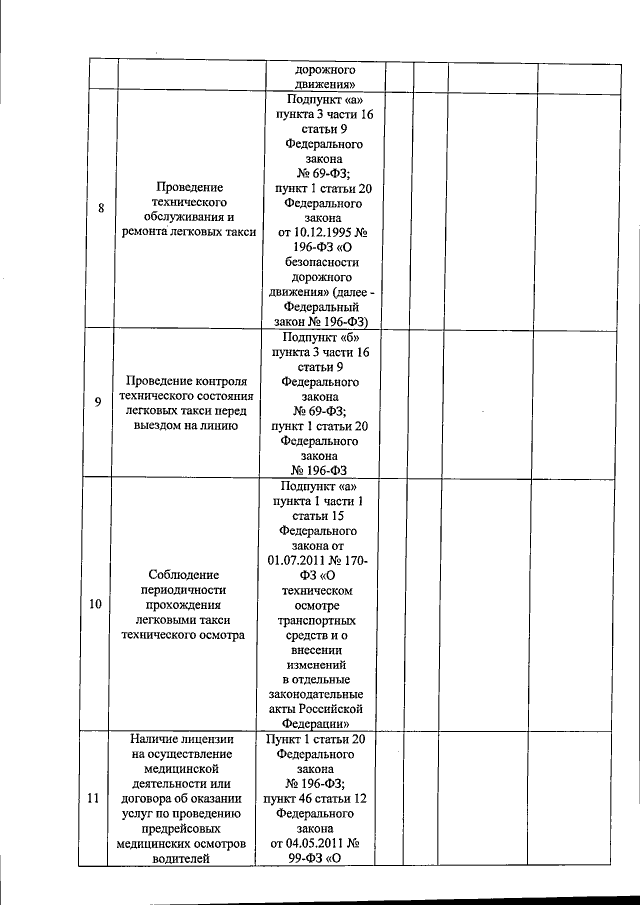 |  |  | дорожного движения» |  |  |  |  |
|---|---|---|---|---|---|---|
| 8 | Проведение технического обслуживания и ремонта легковых такси | Подпункт «а» пункта 3 части 16 статьи 9 Федерального закона № 69-ФЗ; пункт 1 статьи 20 Федерального закона от 10.12.1995 № 196-ФЗ «О безопасности дорожного движения» (далее - Федеральный закон № 196-ФЗ) |  |  |  |  |
| 9 | Проведение контроля технического состояния легковых такси перед выездом на линию | Подпункт «б» пункта 3 части 16 статьи 9 Федерального закона № 69-ФЗ; пункт 1 статьи 20 Федерального закона № 196-ФЗ |  |  |  |  |
| 10 | Соблюдение периодичности прохождения легковыми такси технического осмотра | Подпункт «а» пункта 1 части 1 статьи 15 Федерального закона от 01.07.2011 № 170-ФЗ «О техническом осмотре транспортных средств и о внесении изменений в отдельные законодательные акты Российской Федерации» |  |  |  |  |
| 11 | Наличие лицензии на осуществление медицинской деятельности или договора об оказании услуг по проведению предрейсовых медицинских осмотров водителей | Пункт 1 статьи 20 Федерального закона № 196-ФЗ; пункт 46 статьи 12 Федерального закона от 04.05.2011 № 99-ФЗ «О |  |  |  |  |